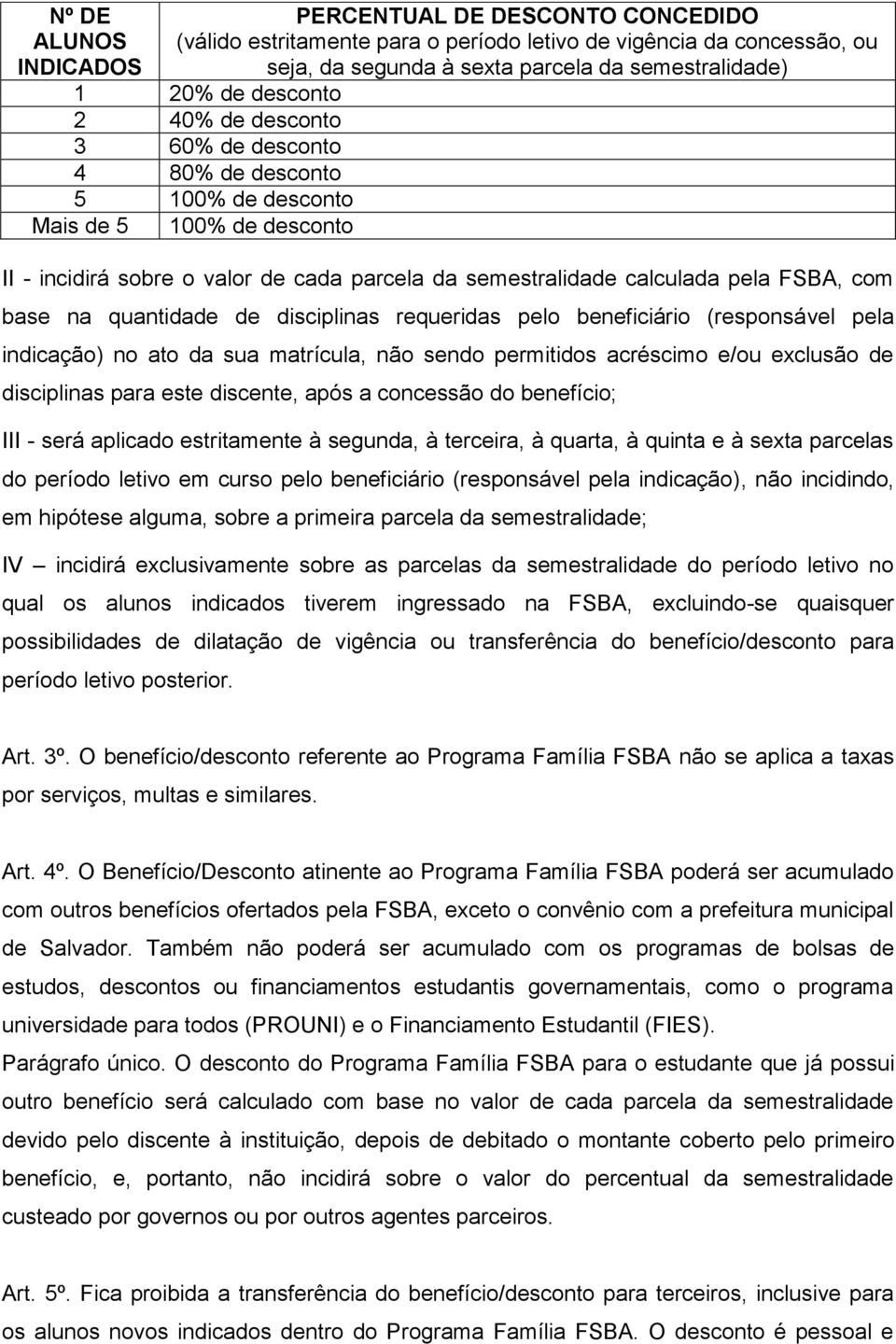 | Nº DE ALUNOS INDICADOS | PERCENTUAL DE DESCONTO CONCEDIDO (válido estritamente para o período letivo de vigência da concessão, ou seja, da segunda à sexta parcela da semestralidade) |
|---|---|
| 1 | 20% de desconto |
| 2 | 40% de desconto |
| 3 | 60% de desconto |
| 4 | 80% de desconto |
| 5 | 100% de desconto |
| Mais de 5 | 100% de desconto |

II - incidirá sobre o valor de cada parcela da semestralidade calculada pela FSBA, com base na quantidade de disciplinas requeridas pelo beneficiário (responsável pela indicação) no ato da sua matrícula, não sendo permitidos acréscimo e/ou exclusão de disciplinas para este discente, após a concessão do benefício;

III - será aplicado estritamente à segunda, à terceira, à quarta, à quinta e à sexta parcelas do período letivo em curso pelo beneficiário (responsável pela indicação), não incidindo, em hipótese alguma, sobre a primeira parcela da semestralidade;

IV – incidirá exclusivamente sobre as parcelas da semestralidade do período letivo no qual os alunos indicados tiverem ingressado na FSBA, excluindo-se quaisquer possibilidades de dilatação de vigência ou transferência do benefício/desconto para período letivo posterior.

Art. 3º. O benefício/desconto referente ao Programa Família FSBA não se aplica a taxas por serviços, multas e similares.

Art. 4º. O Benefício/Desconto atinente ao Programa Família FSBA poderá ser acumulado com outros benefícios ofertados pela FSBA, exceto o convênio com a prefeitura municipal de Salvador. Também não poderá ser acumulado com os programas de bolsas de estudos, descontos ou financiamentos estudantis governamentais, como o programa universidade para todos (PROUNI) e o Financiamento Estudantil (FIES).
Parágrafo único. O desconto do Programa Família FSBA para o estudante que já possui outro benefício será calculado com base no valor de cada parcela da semestralidade devido pelo discente à instituição, depois de debitado o montante coberto pelo primeiro benefício, e, portanto, não incidirá sobre o valor do percentual da semestralidade custeado por governos ou por outros agentes parceiros.

Art. 5º. Fica proibida a transferência do benefício/desconto para terceiros, inclusive para os alunos novos indicados dentro do Programa Família FSBA. O desconto é pessoal e